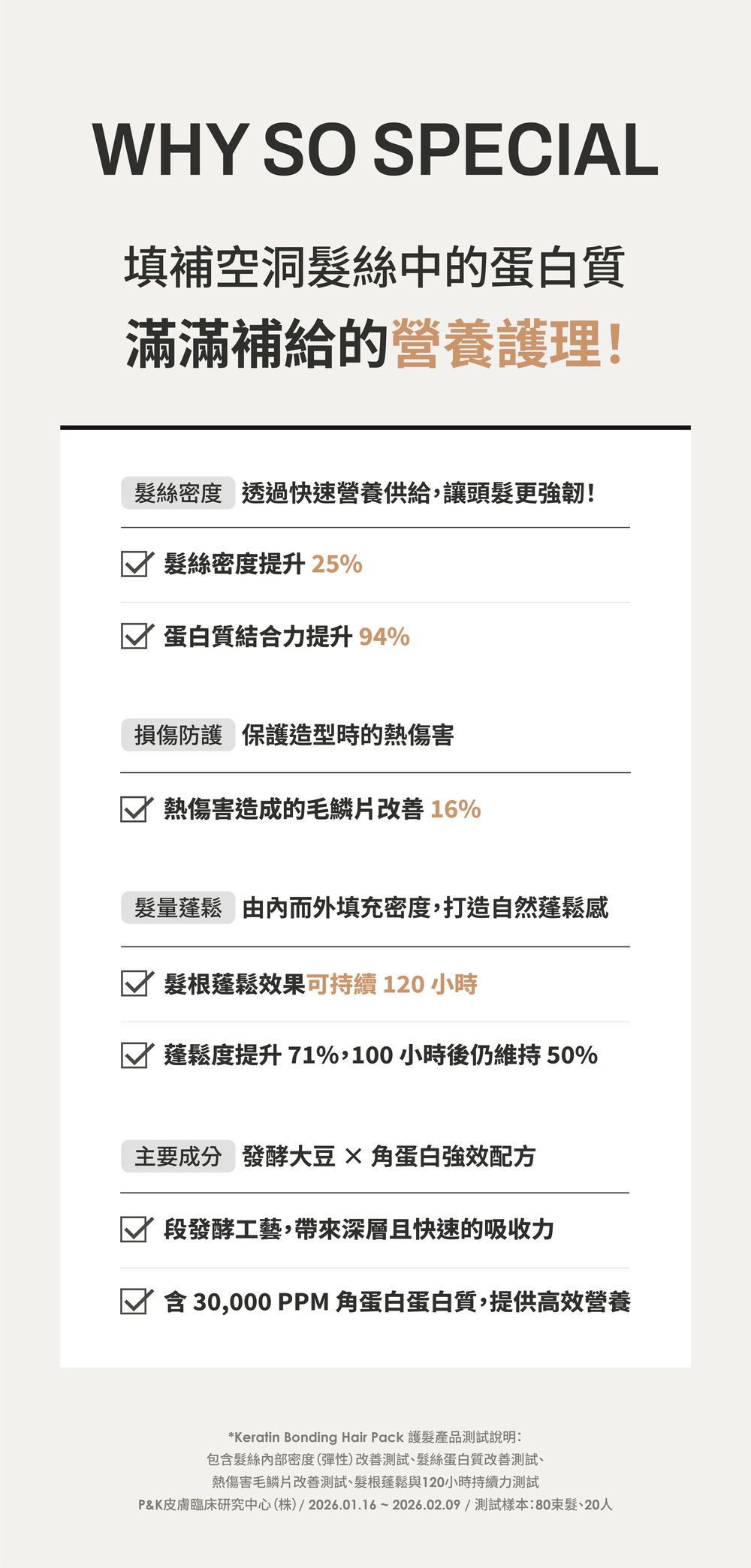 WHY SO SPECIAL

填補空洞髮絲中的蛋白質
滿滿補給的營養護理!

髮絲密度 透過快速營養供給,讓頭髮更強韌!

髮絲密度提升 25%

蛋白質結合力提升 94%

損傷防護 保護造型時的熱傷害

熱傷害造成的毛鱗片改善 16%

髮量蓬鬆 由內而外填充密度,打造自然蓬鬆感

髮根蓬鬆效果可持續 120 小時

蓬鬆度提升 71%,100 小時後仍維持 50%

主要成分 發酵大豆 × 角蛋白強效配方

段發酵工藝,帶來深層且快速的吸收力

含 30,000 PPM 角蛋白蛋白質,提供高效營養

*Keratin Bonding Hair Pack 護髮產品測試說明:
包含髮絲內部密度(彈性)改善測試、髮絲蛋白質改善測試、
熱傷害毛鱗片改善測試、髮根蓬鬆與120小時持續力測試
P&K皮膚臨床研究中心(株) / 2026.01.16 ~ 2026.02.09 / 測試樣本:80束髮、20人